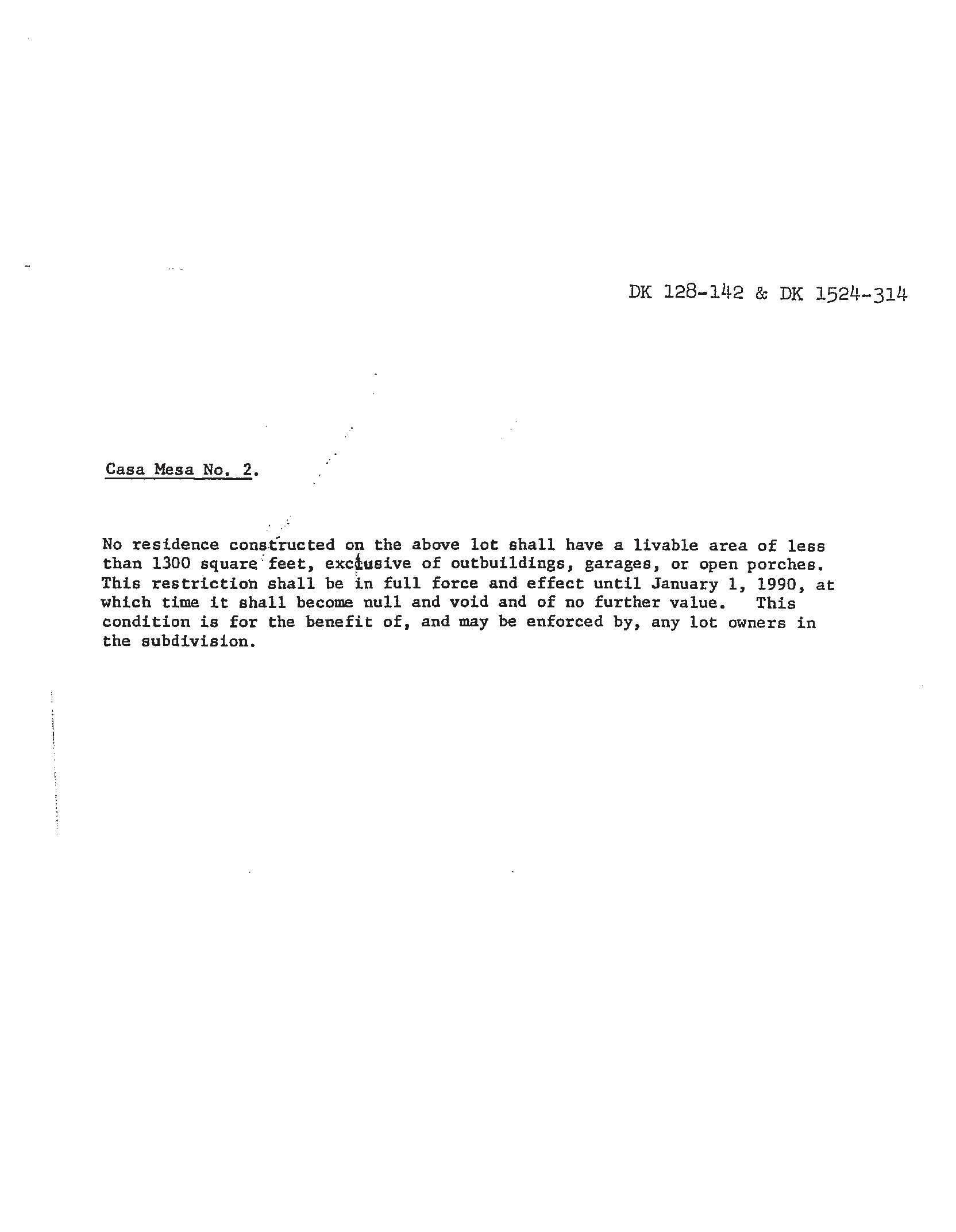 DK 128-142 & DK 1524-314

Casa Mesa No. 2.

No residence constructed on the above lot shall have a livable area of less than 1300 square feet, exclusive of outbuildings, garages, or open porches. This restriction shall be in full force and effect until January 1, 1990, at which time it shall become null and void and of no further value. This condition is for the benefit of, and may be enforced by, any lot owners in the subdivision.